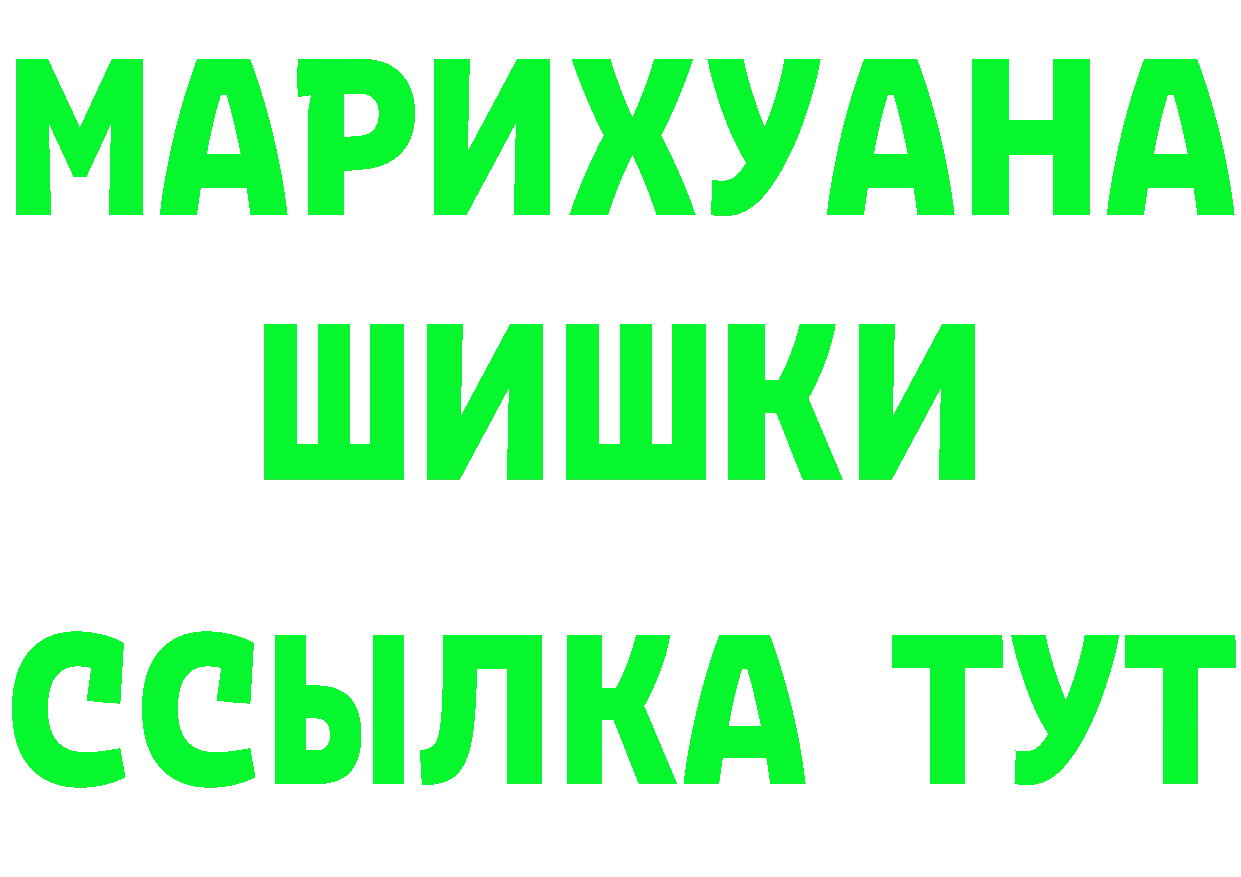 МАРИХУАНА
ШИШКИ
ССЫЛКА ТУТ